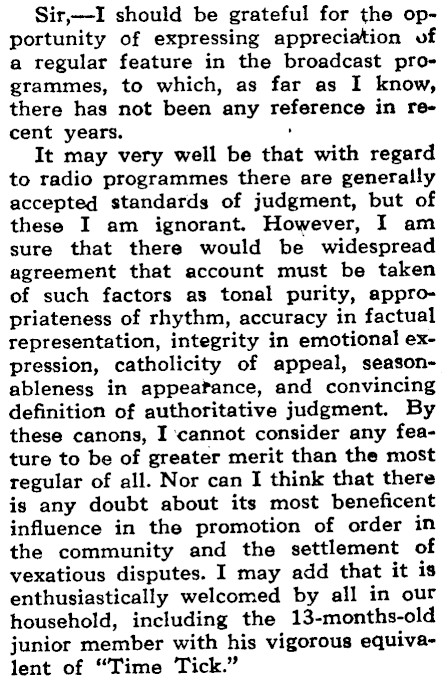 Sir,—I should be grateful for the opportunity of expressing appreciation of a regular feature in the broadcast programmes, to which, as far as I know, there has not been any reference in recent years.

It may very well be that with regard to radio programmes there are generally accepted standards of judgment, but of these I am ignorant. However, I am sure that there would be widespread agreement that account must be taken of such factors as tonal purity, appropriateness of rhythm, accuracy in factual representation, integrity in emotional expression, catholicity of appeal, seasonableness in appearance, and convincing definition of authoritative judgment. By these canons, I cannot consider any feature to be of greater merit than the most regular of all. Nor can I think that there is any doubt about its most beneficent influence in the promotion of order in the community and the settlement of vexatious disputes. I may add that it is enthusiastically welcomed by all in our household, including the 13-months-old junior member with his vigorous equivalent of "Time Tick."